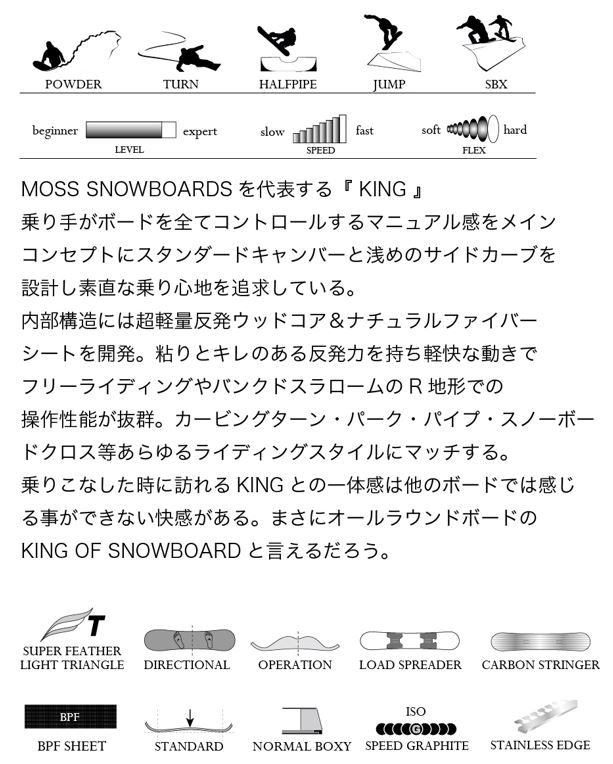 POWDER TURN HALFPIPE JUMP SBX

beginner expert
LEVEL

slow fast
SPEED

soft hard
FLEX

MOSS SNOWBOARDS を代表する『 KING 』
乗り手がボードを全てコントロールするマニュアル感をメインコンセプトにスタンダードキャンバーと浅めのサイドカーブを設計し素直な乗り心地を追求している。
内部構造には超軽量反発ウッドコア＆ナチュラルファイバーシートを開発。粘りとキレのある反発力を持ち軽快な動きでフリーライディングやバンクドスラロームの R 地形での操作性能が抜群。カービングターン・パーク・パイプ・スノーボードクロス等あらゆるライディングスタイルにマッチする。
乗りこなした時に訪れる KING との一体感は他のボードでは感じる事ができない快感がある。まさにオールラウンドボードの KING OF SNOWBOARD と言えるだろう。

T
SUPER FEATHER LIGHT TRIANGLE
DIRECTIONAL
OPERATION
LOAD SPREADER
CARBON STRINGER

BPF
BPF SHEET
STANDARD
NORMAL BOXY
ISO
SPEED GRAPHITE
STAINLESS EDGE